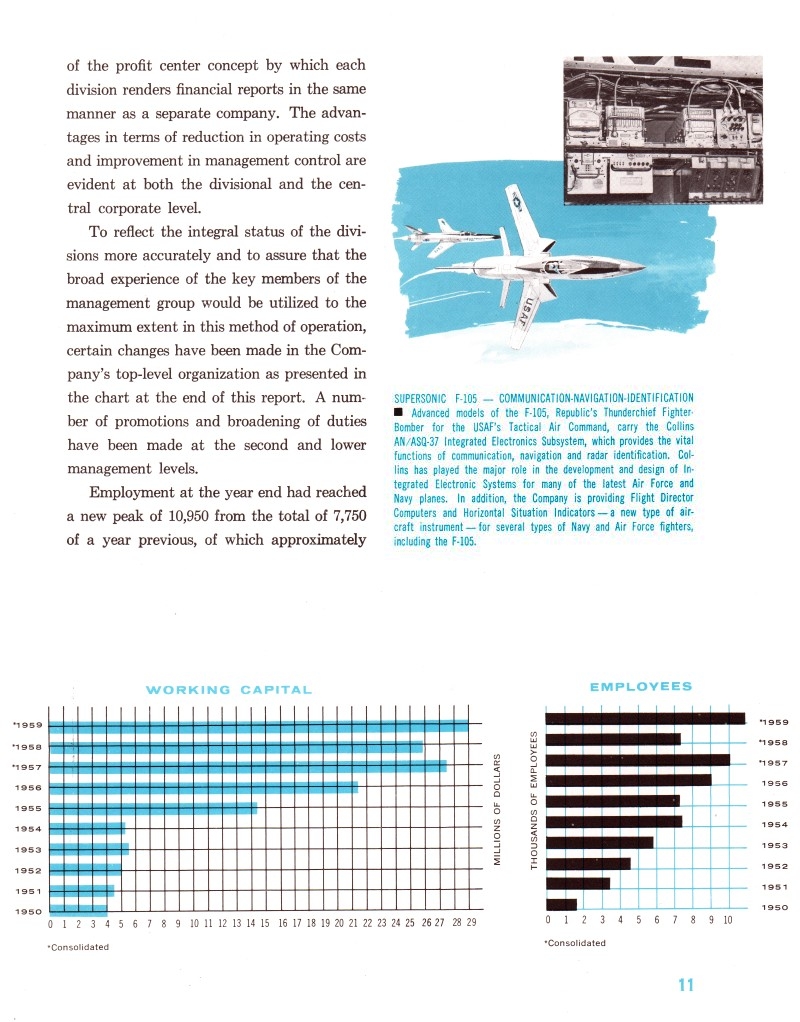 of the profit center concept by which each division renders financial reports in the same manner as a separate company. The advantages in terms of reduction in operating costs and improvement in management control are evident at both the divisional and the central corporate level.

To reflect the integral status of the divisions more accurately and to assure that the broad experience of the key members of the management group would be utilized to the maximum extent in this method of operation, certain changes have been made in the Company's top-level organization as presented in the chart at the end of this report. A number of promotions and broadening of duties have been made at the second and lower management levels.

Employment at the year end had reached a new peak of 10,950 from the total of 7,750 of a year previous, of which approximately

USAF

SUPERSONIC F-105 — COMMUNICATION-NAVIGATION-IDENTIFICATION ■ Advanced models of the F-105, Republic's Thunderchief Fighter-Bomber for the USAF's Tactical Air Command, carry the Collins AN/ASQ-37 Integrated Electronics Subsystem, which provides the vital functions of communication, navigation and radar identification. Collins has played the major role in the development and design of Integrated Electronic Systems for many of the latest Air Force and Navy planes. In addition, the Company is providing Flight Director Computers and Horizontal Situation Indicators — a new type of aircraft instrument — for several types of Navy and Air Force fighters, including the F-105.

WORKING CAPITAL

*1959
*1958
*1957
1956
1955
1954
1953
1952
1951
1950

0 1 2 3 4 5 6 7 8 9 10 11 12 13 14 15 16 17 18 19 20 21 22 23 24 25 26 27 28 29

MILLIONS OF DOLLARS

*Consolidated

EMPLOYEES

THOUSANDS OF EMPLOYEES

*1959
*1958
*1957
1956
1955
1954
1953
1952
1951
1950

0 1 2 3 4 5 6 7 8 9 10

*Consolidated

11